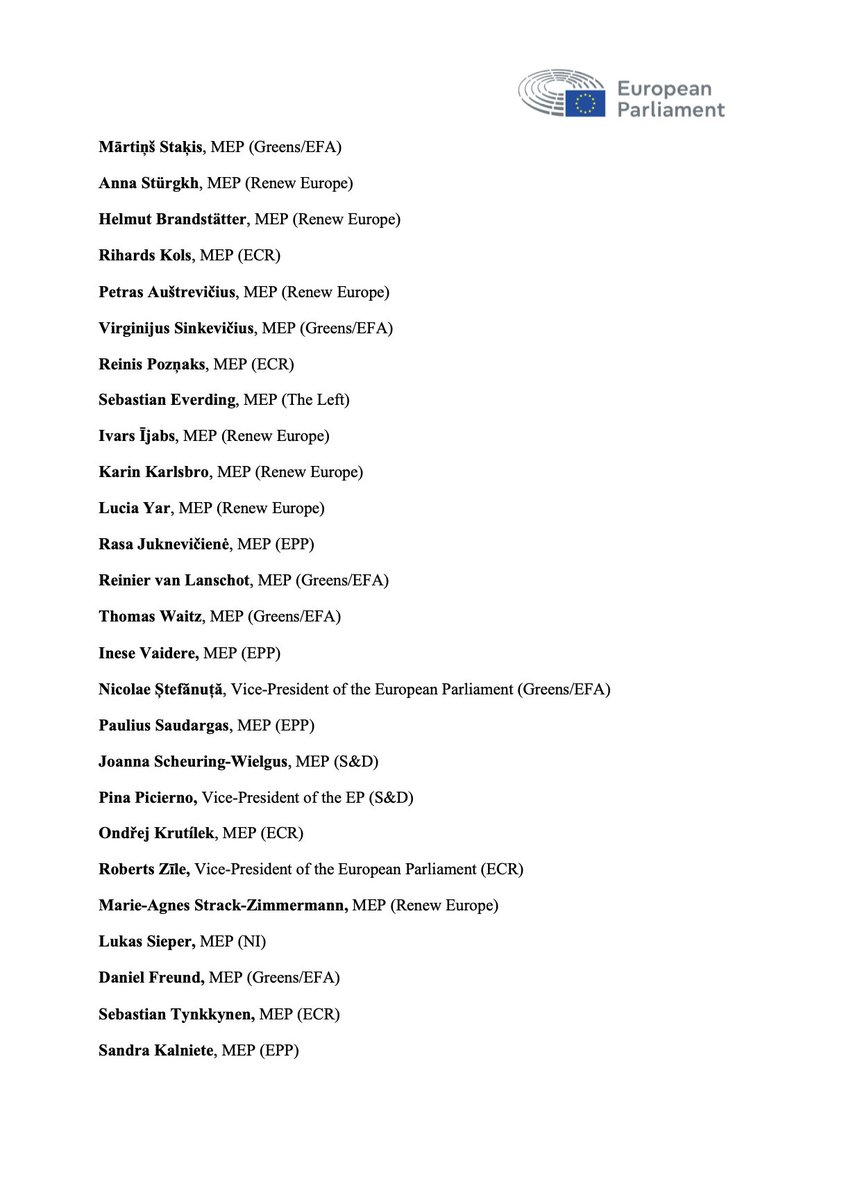 European Parliament

Mārtiņš Staķis, MEP (Greens/EFA)

Anna Stürgkh, MEP (Renew Europe)

Helmut Brandstätter, MEP (Renew Europe)

Rihards Kols, MEP (ECR)

Petras Auštrevičius, MEP (Renew Europe)

Virginijus Sinkevičius, MEP (Greens/EFA)

Reinis Pozņaks, MEP (ECR)

Sebastian Everding, MEP (The Left)

Ivars Ījabs, MEP (Renew Europe)

Karin Karlsbro, MEP (Renew Europe)

Lucia Yar, MEP (Renew Europe)

Rasa Juknevičienė, MEP (EPP)

Reinier van Lanschot, MEP (Greens/EFA)

Thomas Waitz, MEP (Greens/EFA)

Inese Vaidere, MEP (EPP)

Nicolae Ștefănuță, Vice-President of the European Parliament (Greens/EFA)

Paulius Saudargas, MEP (EPP)

Joanna Scheuring-Wielgus, MEP (S&D)

Pina Picierno, Vice-President of the EP (S&D)

Ondřej Krutílek, MEP (ECR)

Roberts Zīle, Vice-President of the European Parliament (ECR)

Marie-Agnes Strack-Zimmermann, MEP (Renew Europe)

Lukas Sieper, MEP (NI)

Daniel Freund, MEP (Greens/EFA)

Sebastian Tynkkynen, MEP (ECR)

Sandra Kalniete, MEP (EPP)